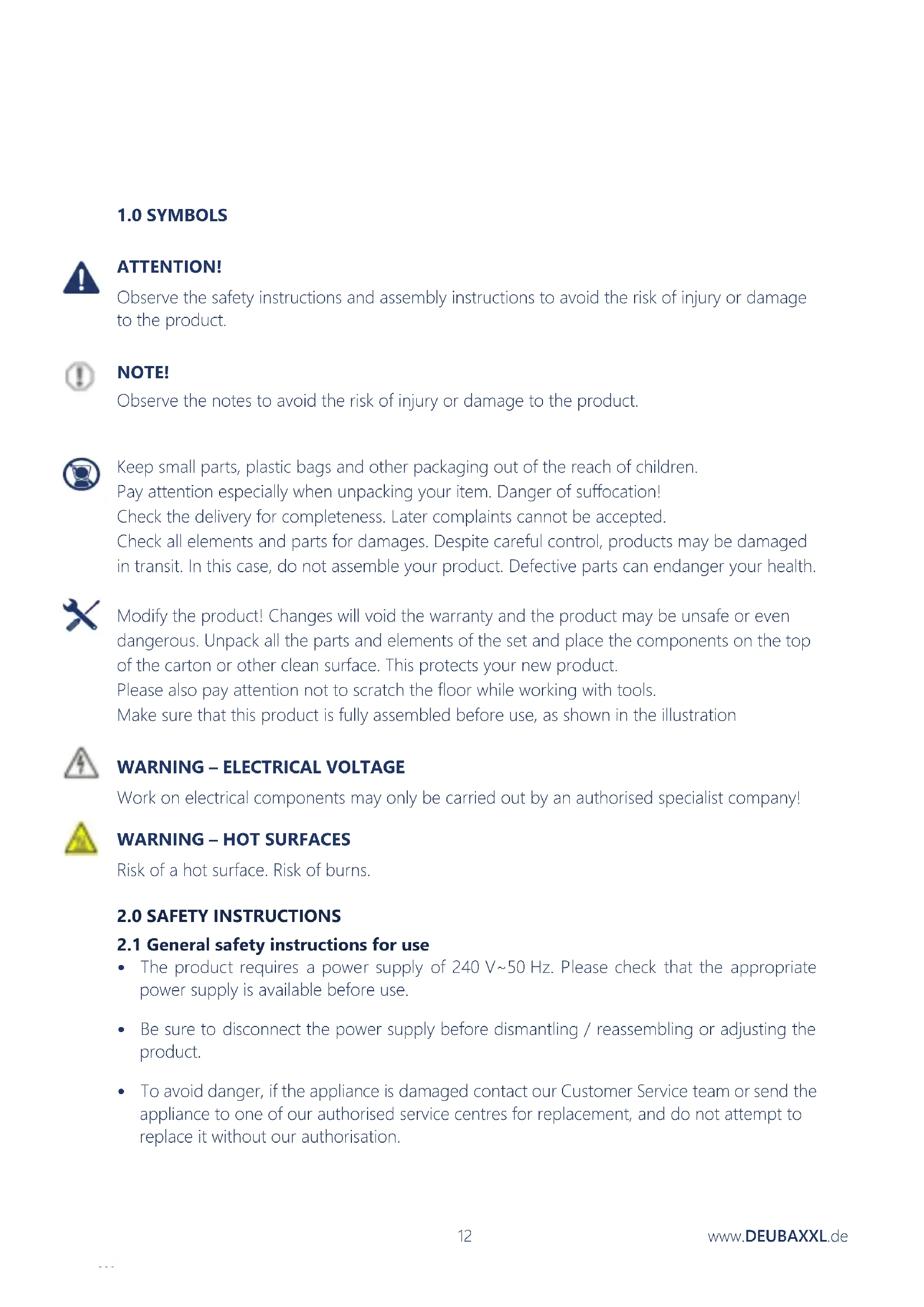 1.0 SYMBOLS

ATTENTION!

Observe the safety instructions and assembly instructions to avoid the risk of injury or damage to the product.

NOTE!

Observe the notes to avoid the risk of injury or damage to the product.

Keep small parts, plastic bags and other packaging out of the reach of children.
Pay attention especially when unpacking your item. Danger of suffocation!
Check the delivery for completeness. Later complaints cannot be accepted.
Check all elements and parts for damages. Despite careful control, products may be damaged in transit. In this case, do not assemble your product. Defective parts can endanger your health.

Modify the product! Changes will void the warranty and the product may be unsafe or even dangerous. Unpack all the parts and elements of the set and place the components on the top of the carton or other clean surface. This protects your new product.
Please also pay attention not to scratch the floor while working with tools.
Make sure that this product is fully assembled before use, as shown in the illustration

WARNING – ELECTRICAL VOLTAGE

Work on electrical components may only be carried out by an authorised specialist company!

WARNING – HOT SURFACES

Risk of a hot surface. Risk of burns.

2.0 SAFETY INSTRUCTIONS

2.1 General safety instructions for use

• The product requires a power supply of 240 V~50 Hz. Please check that the appropriate power supply is available before use.

• Be sure to disconnect the power supply before dismantling / reassembling or adjusting the product.

• To avoid danger, if the appliance is damaged contact our Customer Service team or send the appliance to one of our authorised service centres for replacement, and do not attempt to replace it without our authorisation.

12

www.DEUBAXXL.de